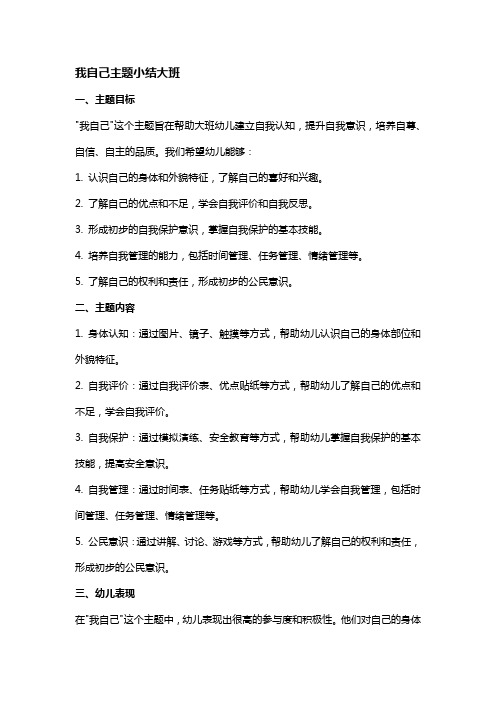 我自己主题小结大班

一、主题目标

"我自己"这个主题旨在帮助大班幼儿建立自我认知，提升自我意识，培养自尊、自信、自主的品质。我们希望幼儿能够：

1. 认识自己的身体和外貌特征，了解自己的喜好和兴趣。

2. 了解自己的优点和不足，学会自我评价和自我反思。

3. 形成初步的自我保护意识，掌握自我保护的基本技能。

4. 培养自我管理的能力，包括时间管理、任务管理、情绪管理等。

5. 了解自己的权利和责任，形成初步的公民意识。

二、主题内容

1. 身体认知：通过图片、镜子、触摸等方式，帮助幼儿认识自己的身体部位和外貌特征。

2. 自我评价：通过自我评价表、优点贴纸等方式，帮助幼儿了解自己的优点和不足，学会自我评价。

3. 自我保护：通过模拟演练、安全教育等方式，帮助幼儿掌握自我保护的基本技能，提高安全意识。

4. 自我管理：通过时间表、任务贴纸等方式，帮助幼儿学会自我管理，包括时间管理、任务管理、情绪管理等。

5. 公民意识：通过讲解、讨论、游戏等方式，帮助幼儿了解自己的权利和责任，形成初步的公民意识。

三、幼儿表现

在"我自己"这个主题中，幼儿表现出很高的参与度和积极性。他们对自己的身体